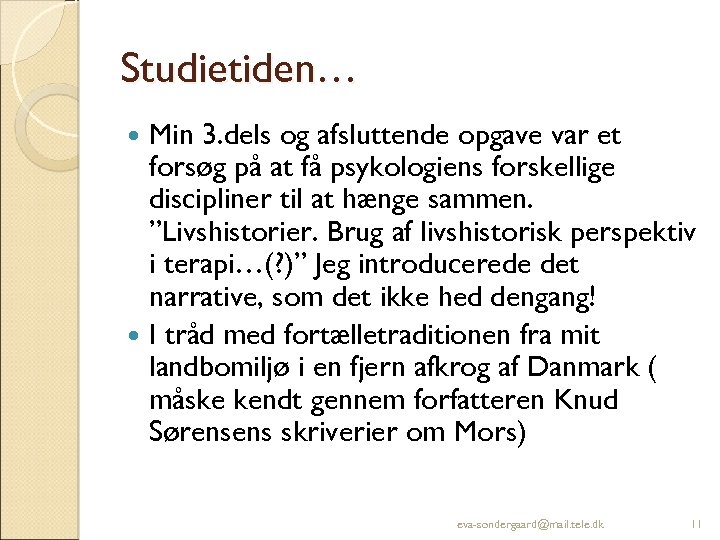 Studietiden…

• Min 3.dels og afsluttende opgave var et forsøg på at få psykologiens forskellige discipliner til at hænge sammen. "Livshistorier. Brug af livshistorisk perspektiv i terapi…(?)" Jeg introducerede det narrative, som det ikke hed dengang!
• I tråd med fortælletraditionen fra mit landbomiljø i en fjern afkrog af Danmark ( måske kendt gennem forfatteren Knud Sørensens skriverier om Mors)

eva-sondergaard@mail.tele.dk 11